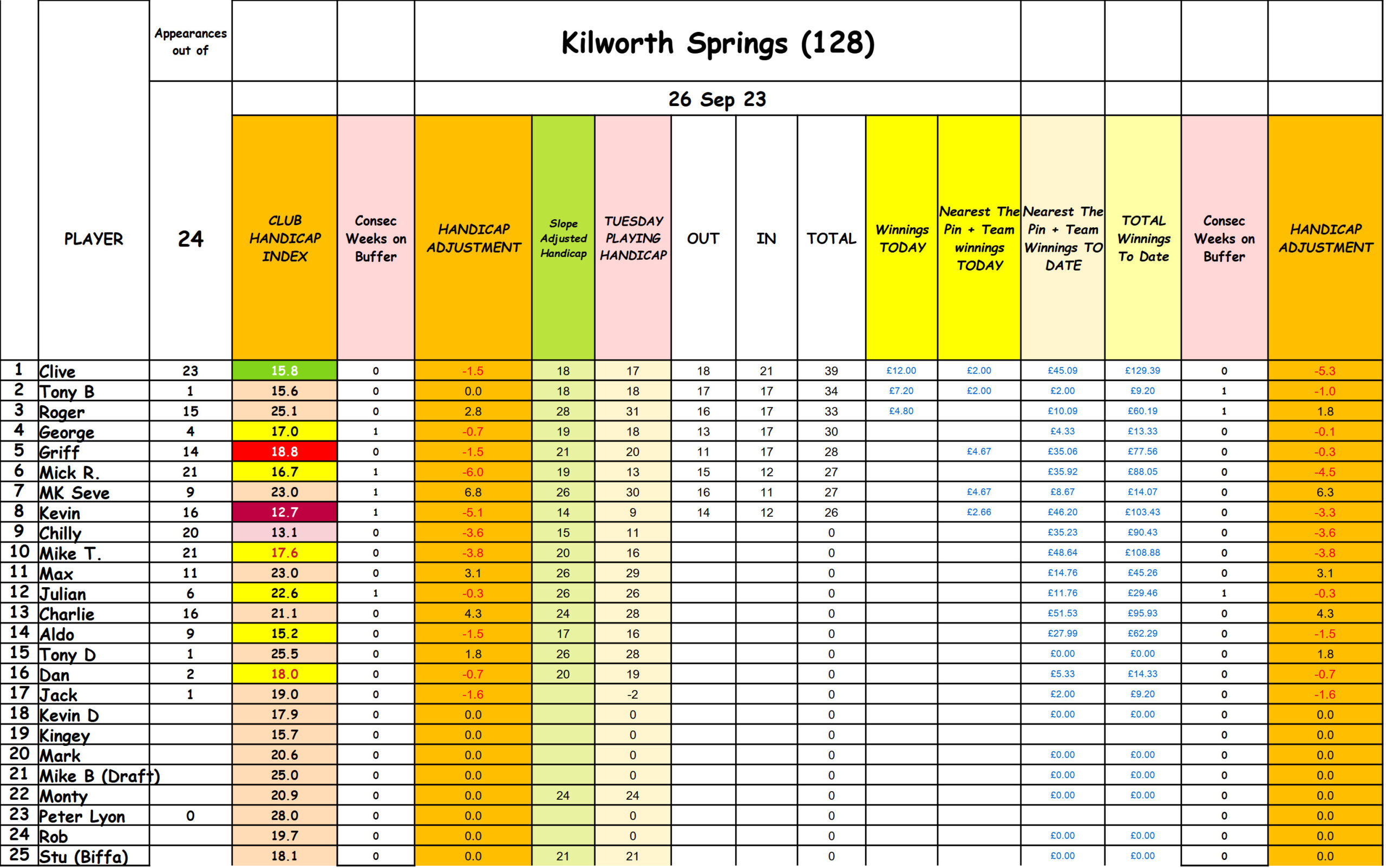 Kilworth Springs (128)

26 Sep 23

| | PLAYER | Appearances out of 24 | CLUB HANDICAP INDEX | Consec Weeks on Buffer | HANDICAP ADJUSTMENT | Slope Adjusted Handicap | TUESDAY PLAYING HANDICAP | OUT | IN | TOTAL | Winnings TODAY | Nearest The Pin + Team winnings TODAY | Nearest The Pin + Team Winnings TO DATE | TOTAL Winnings To Date | Consec Weeks on Buffer | HANDICAP ADJUSTMENT |
|---|---|---|---|---|---|---|---|---|---|---|---|---|---|---|---|---|
| 1 | Clive | 23 | 15.8 | 0 | -1.5 | 18 | 17 | 18 | 21 | 39 | £12.00 | £2.00 | £45.09 | £129.39 | 0 | -5.3 |
| 2 | Tony B | 1 | 15.6 | 0 | 0.0 | 18 | 18 | 17 | 17 | 34 | £7.20 | £2.00 | £2.00 | £9.20 | 1 | -1.0 |
| 3 | Roger | 15 | 25.1 | 0 | 2.8 | 28 | 31 | 16 | 17 | 33 | £4.80 | | £10.09 | £60.19 | 1 | 1.8 |
| 4 | George | 4 | 17.0 | 1 | -0.7 | 19 | 18 | 13 | 17 | 30 | | | £4.33 | £13.33 | 0 | -0.1 |
| 5 | Griff | 14 | 18.8 | 0 | -1.5 | 21 | 20 | 11 | 17 | 28 | | £4.67 | £35.06 | £77.56 | 0 | -0.3 |
| 6 | Mick R. | 21 | 16.7 | 1 | -6.0 | 19 | 13 | 15 | 12 | 27 | | | £35.92 | £88.05 | 0 | -4.5 |
| 7 | MK Seve | 9 | 23.0 | 1 | 6.8 | 26 | 30 | 16 | 11 | 27 | | £4.67 | £8.67 | £14.07 | 0 | 6.3 |
| 8 | Kevin | 16 | 12.7 | 1 | -5.1 | 14 | 9 | 14 | 12 | 26 | | £2.66 | £46.20 | £103.43 | 0 | -3.3 |
| 9 | Chilly | 20 | 13.1 | 0 | -3.6 | 15 | 11 | | | 0 | | | £35.23 | £90.43 | 0 | -3.6 |
| 10 | Mike T. | 21 | 17.6 | 0 | -3.8 | 20 | 16 | | | 0 | | | £48.64 | £108.88 | 0 | -3.8 |
| 11 | Max | 11 | 23.0 | 0 | 3.1 | 26 | 29 | | | 0 | | | £14.76 | £45.26 | 0 | 3.1 |
| 12 | Julian | 6 | 22.6 | 1 | -0.3 | 26 | 26 | | | 0 | | | £11.76 | £29.46 | 1 | -0.3 |
| 13 | Charlie | 16 | 21.1 | 0 | 4.3 | 24 | 28 | | | 0 | | | £51.53 | £95.93 | 0 | 4.3 |
| 14 | Aldo | 9 | 15.2 | 0 | -1.5 | 17 | 16 | | | 0 | | | £27.99 | £62.29 | 0 | -1.5 |
| 15 | Tony D | 1 | 25.5 | 0 | 1.8 | 26 | 28 | | | 0 | | | £0.00 | £0.00 | 0 | 1.8 |
| 16 | Dan | 2 | 18.0 | 0 | -0.7 | 20 | 19 | | | 0 | | | £5.33 | £14.33 | 0 | -0.7 |
| 17 | Jack | 1 | 19.0 | 0 | -1.6 | | -2 | | | 0 | | | £2.00 | £9.20 | 0 | -1.6 |
| 18 | Kevin D | | 17.9 | 0 | 0.0 | | 0 | | | 0 | | | £0.00 | £0.00 | 0 | 0.0 |
| 19 | Kingey | | 15.7 | 0 | 0.0 | | 0 | | | 0 | | | | | 0 | 0.0 |
| 20 | Mark | | 20.6 | 0 | 0.0 | | 0 | | | 0 | | | £0.00 | £0.00 | 0 | 0.0 |
| 21 | Mike B (Draft) | | 25.0 | 0 | 0.0 | | 0 | | | 0 | | | £0.00 | £0.00 | 0 | 0.0 |
| 22 | Monty | | 20.9 | 0 | 0.0 | 24 | 24 | | | 0 | | | £0.00 | £0.00 | 0 | 0.0 |
| 23 | Peter Lyon | 0 | 28.0 | 0 | 0.0 | | 0 | | | 0 | | | | | 0 | 0.0 |
| 24 | Rob | | 19.7 | 0 | 0.0 | | 0 | | | 0 | | | £0.00 | £0.00 | 0 | 0.0 |
| 25 | Stu (Biffa) | | 18.1 | 0 | 0.0 | 21 | 21 | | | 0 | | | £0.00 | £0.00 | 0 | 0.0 |